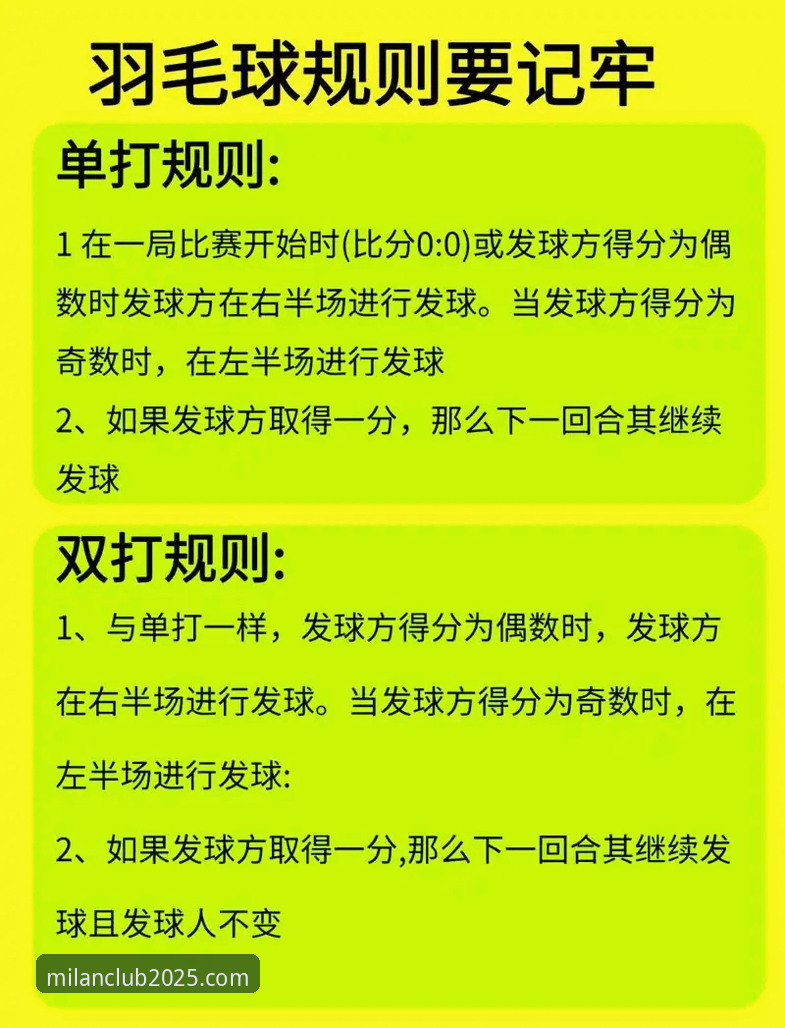 羽毛球规则要记牢

单打规则:

1 在一局比赛开始时(比分0:0)或发球方得分为偶数时发球方在右半场进行发球。当发球方得分为奇数时，在左半场进行发球

2、如果发球方取得一分，那么下一回合其继续发球

双打规则:

1、与单打一样，发球方得分为偶数时，发球方在右半场进行发球。当发球方得分为奇数时，在左半场进行发球:

2、如果发球方取得一分,那么下一回合其继续发球且发球人不变

milanclub2025.com